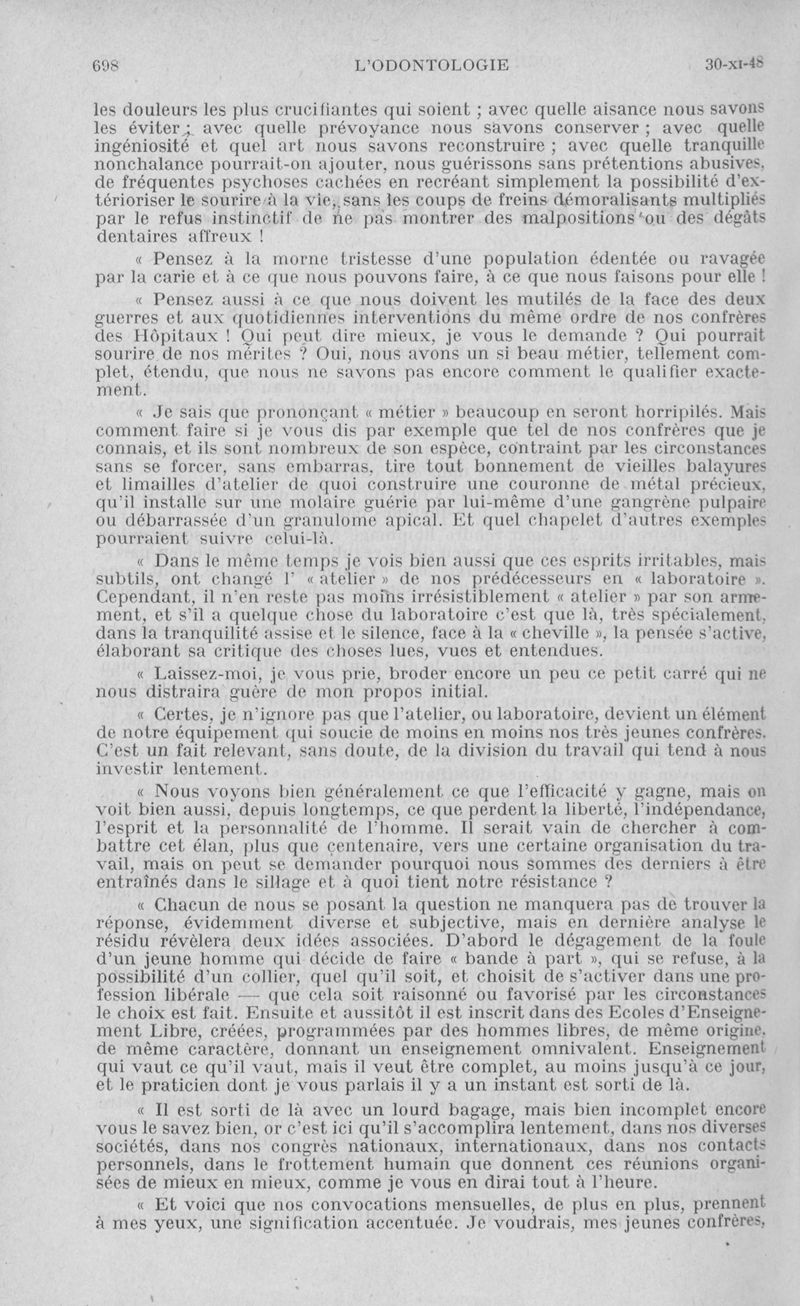 698 L'ODONTOLOGIE 30-XI-48

les douleurs les plus crucifiantes qui soient ; avec quelle aisance nous savons les éviter ; avec quelle prévoyance nous savons conserver ; avec quelle ingéniosité et quel art nous savons reconstruire ; avec quelle tranquille nonchalance pourrait-on ajouter, nous guérissons sans prétentions abusives, de fréquentes psychoses cachées en recréant simplement la possibilité d'extérioriser le sourire à la vie, sans les coups de freins démoralisants multipliés par le refus instinctif de ne pas montrer des malpositions ou des dégâts dentaires affreux !

« Pensez à la morne tristesse d'une population édentée ou ravagée par la carie et à ce que nous pouvons faire, à ce que nous faisons pour elle !

« Pensez aussi à ce que nous doivent les mutilés de la face des deux guerres et aux quotidiennes interventions du même ordre de nos confrères des Hôpitaux ! Qui peut dire mieux, je vous le demande ? Qui pourrait sourire de nos mérites ? Oui, nous avons un si beau métier, tellement complet, étendu, que nous ne savons pas encore comment le qualifier exactement.

« Je sais que prononçant « métier » beaucoup en seront horripilés. Mais comment faire si je vous dis par exemple que tel de nos confrères que je connais, et ils sont nombreux de son espèce, contraint par les circonstances sans se forcer, sans embarras, tire tout bonnement de vieilles balayures et limailles d'atelier de quoi construire une couronne de métal précieux, qu'il installe sur une molaire guérie par lui-même d'une gangrène pulpaire ou débarrassée d'un granulome apical. Et quel chapelet d'autres exemples pourraient suivre celui-là.

« Dans le même temps je vois bien aussi que ces esprits irritables, mais subtils, ont changé l' « atelier » de nos prédécesseurs en « laboratoire ». Cependant, il n'en reste pas moins irrésistiblement « atelier » par son armement, et s'il a quelque chose du laboratoire c'est que là, très spécialement, dans la tranquilité assise et le silence, face à la « cheville », la pensée s'active, élaborant sa critique des choses lues, vues et entendues.

« Laissez-moi, je vous prie, broder encore un peu ce petit carré qui ne nous distraira guère de mon propos initial.

« Certes, je n'ignore pas que l'atelier, ou laboratoire, devient un élément de notre équipement qui soucie de moins en moins nos très jeunes confrères. C'est un fait relevant, sans doute, de la division du travail qui tend à nous investir lentement.

« Nous voyons bien généralement ce que l'efficacité y gagne, mais on voit bien aussi, depuis longtemps, ce que perdent la liberté, l'indépendance, l'esprit et la personnalité de l'homme. Il serait vain de chercher à combattre cet élan, plus que centenaire, vers une certaine organisation du travail, mais on peut se demander pourquoi nous sommes des derniers à être entraînés dans le sillage et à quoi tient notre résistance ?

« Chacun de nous se posant la question ne manquera pas de trouver la réponse, évidemment diverse et subjective, mais en dernière analyse le résidu révèlera deux idées associées. D'abord le dégagement de la foule d'un jeune homme qui décide de faire « bande à part », qui se refuse, à la possibilité d'un collier, quel qu'il soit, et choisit de s'activer dans une profession libérale — que cela soit raisonné ou favorisé par les circonstances le choix est fait. Ensuite et aussitôt il est inscrit dans des Ecoles d'Enseignement Libre, créées, programmées par des hommes libres, de même origine, de même caractère, donnant un enseignement omnivalent. Enseignement qui vaut ce qu'il vaut, mais il veut être complet, au moins jusqu'à ce jour, et le praticien dont je vous parlais il y a un instant est sorti de là.

« Il est sorti de là avec un lourd bagage, mais bien incomplet encore vous le savez bien, or c'est ici qu'il s'accomplira lentement, dans nos diverses sociétés, dans nos congrès nationaux, internationaux, dans nos contacts personnels, dans le frottement humain que donnent ces réunions organisées de mieux en mieux, comme je vous en dirai tout à l'heure.

« Et voici que nos convocations mensuelles, de plus en plus, prennent à mes yeux, une signification accentuée. Je voudrais, mes jeunes confrères,